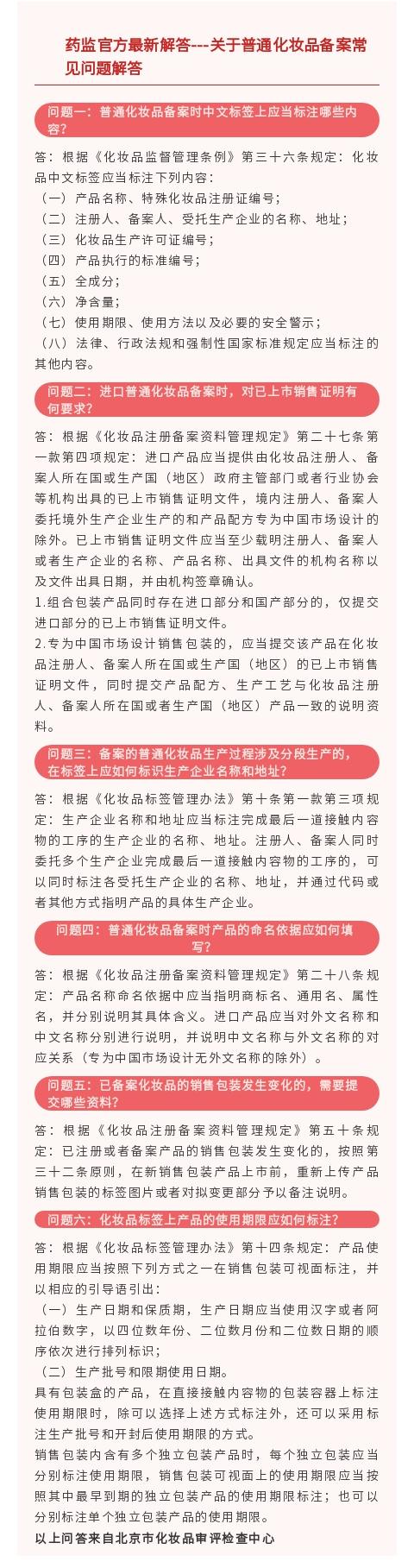 药监官方最新解答---关于普通化妆品备案常见问题解答

问题一：普通化妆品备案时中文标签上应当标注哪些内容？

答：根据《化妆品监督管理条例》第三十六条规定：化妆品中文标签应当标注下列内容：
（一）产品名称、特殊化妆品注册证编号；
（二）注册人、备案人、受托生产企业的名称、地址；
（三）化妆品生产许可证编号；
（四）产品执行的标准编号；
（五）全成分；
（六）净含量；
（七）使用期限、使用方法以及必要的安全警示；
（八）法律、行政法规和强制性国家标准规定应当标注的其他内容。

问题二：进口普通化妆品备案时，对已上市销售证明有何要求？

答：根据《化妆品注册备案资料管理规定》第二十七条第一款第四项规定：进口产品应当提供由化妆品注册人、备案人所在国或生产国（地区）政府主管部门或者行业协会等机构出具的已上市销售证明文件，境内注册人、备案人委托境外生产企业生产的和产品配方专为中国市场设计的除外。已上市销售证明文件应当至少载明注册人、备案人或者生产企业的名称、产品名称、出具文件的机构名称以及文件出具日期，并由机构签章确认。
1.组合包装产品同时存在进口部分和国产部分的，仅提交进口部分的已上市销售证明文件。
2.专为中国市场设计销售包装的，应当提交该产品在化妆品注册人、备案人所在国或生产国（地区）的已上市销售证明文件，同时提交产品配方、生产工艺与化妆品注册人、备案人所在国或者生产国（地区）产品一致的说明资料。

问题三：备案的普通化妆品生产过程涉及分段生产的，在标签上应如何标识生产企业名称和地址？

答：根据《化妆品标签管理办法》第十条第一款第三项规定：生产企业名称和地址应当标注完成最后一道接触内容物的工序的生产企业的名称、地址。注册人、备案人同时委托多个生产企业完成最后一道接触内容物的工序的，可以同时标注各受托生产企业的名称、地址，并通过代码或者其他方式指明产品的具体生产企业。

问题四：普通化妆品备案时产品的命名依据应如何填写？

答：根据《化妆品注册备案资料管理规定》第二十八条规定：产品名称命名依据中应当指明商标名、通用名、属性名，并分别说明其具体含义。进口产品应当对外文名称和中文名称分别进行说明，并说明中文名称与外文名称的对应关系（专为中国市场设计无外文名称的除外）。

问题五：已备案化妆品的销售包装发生变化的，需要提交哪些资料？

答：根据《化妆品注册备案资料管理规定》第五十条规定：已注册或者备案产品的销售包装发生变化的，按照第三十二条原则，在新销售包装产品上市前，重新上传产品销售包装的标签图片或者对拟变更部分予以备注说明。

问题六：化妆品标签上产品的使用期限应如何标注？

答：根据《化妆品标签管理办法》第十四条规定：产品使用期限应当按照下列方式之一在销售包装可视面标注，并以相应的引导语引出：
（一）生产日期和保质期，生产日期应当使用汉字或者阿拉伯数字，以四位数年份、二位数月份和二位数日期的顺序依次进行排列标识；
（二）生产批号和限期使用日期。
具有包装盒的产品，在直接接触内容物的包装容器上标注使用期限时，除可以选择上述方式标注外，还可以采用标注生产批号和开封后使用期限的方式。
销售包装内含有多个独立包装产品时，每个独立包装应当分别标注使用期限，销售包装可视面上的使用期限应当按照其中最早到期的独立包装产品的使用期限标注；也可以分别标注单个独立包装产品的使用期限。
以上问答来自北京市化妆品审评检查中心